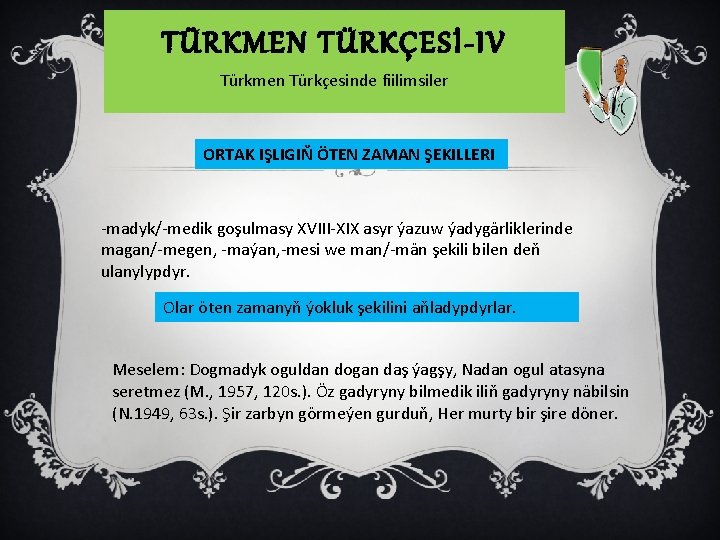 TÜRKMEN TÜRKÇESİ-IV

Türkmen Türkçesinde fiilimsiler

ORTAK IŞLIGIŇ ÖTEN ZAMAN ŞEKILLERI

-madyk/-medik goşulmasy XVIII-XIX asyr ýazuw ýadygärliklerinde magan/-megen, -maýan,-mesi we man/-män şekili bilen deň ulanylypdyr.

Olar öten zamanyň ýokluk şekilini aňladypdyrlar.

Meselem: Dogmadyk oguldan dogan daş ýagşy, Nadan ogul atasyna seretmez (M., 1957, 120s.). Öz gadyryny bilmedik iliň gadyryny näbilsin (N.1949, 63s.). Şir zarbyn görmeýen gurduň, Her murty bir şire döner.